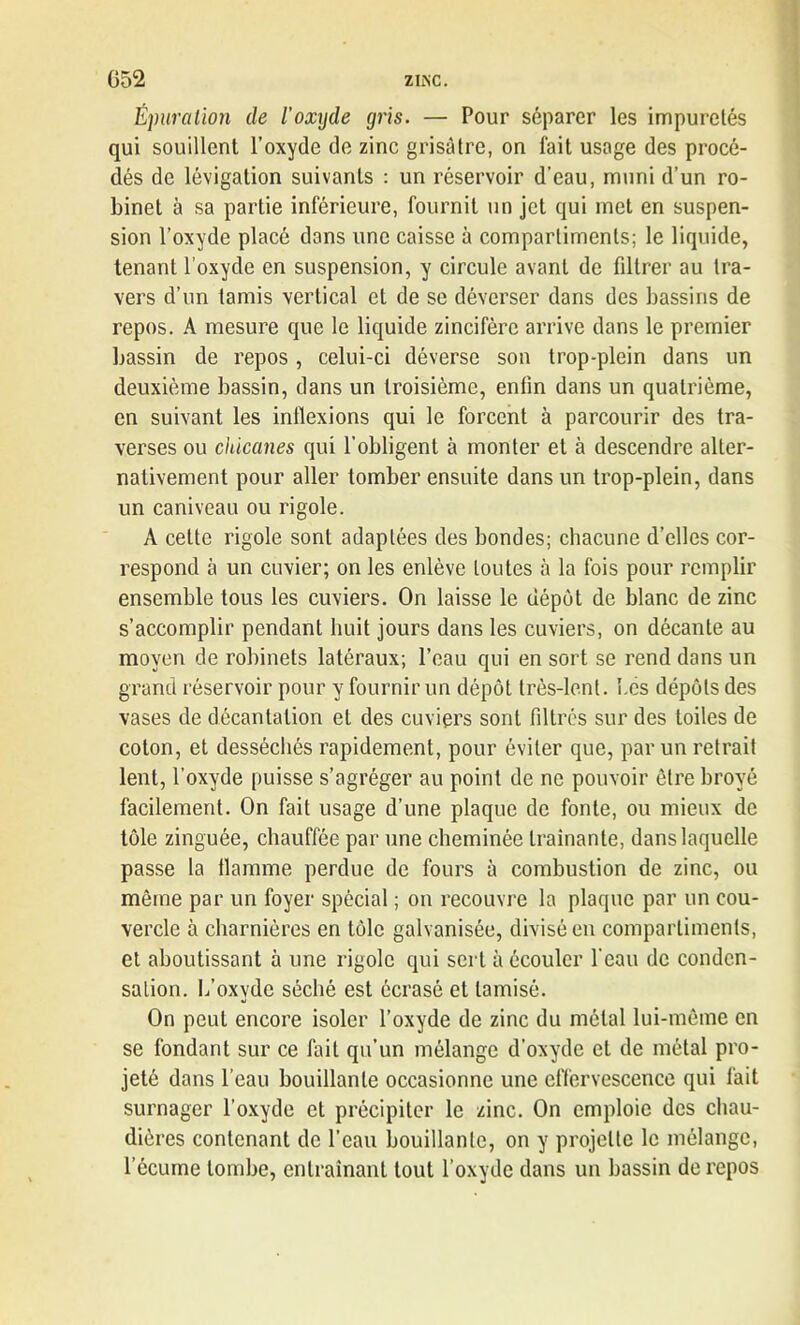 652 ZINC.

Épuration de l'oxyde gris. — Pour séparer les impuretés qui souillent l'oxyde de zinc grisâtre, on fait usage des procédés de lévigation suivants : un réservoir d'eau, muni d'un robinet à sa partie inférieure, fournit un jet qui met en suspension l'oxyde placé dans une caisse à compartiments; le liquide, tenant l'oxyde en suspension, y circule avant de filtrer au travers d'un tamis vertical et de se déverser dans des bassins de repos. A mesure que le liquide zincifère arrive dans le premier bassin de repos, celui-ci déverse son trop-plein dans un deuxième bassin, dans un troisième, enfin dans un quatrième, en suivant les inflexions qui le forcent à parcourir des traverses ou chicanes qui l'obligent à monter et à descendre alternativement pour aller tomber ensuite dans un trop-plein, dans un caniveau ou rigole.

A cette rigole sont adaptées des bondes; chacune d'elles correspond à un cuvier; on les enlève toutes à la fois pour remplir ensemble tous les cuviers. On laisse le dépôt de blanc de zinc s'accomplir pendant huit jours dans les cuviers, on décante au moyen de robinets latéraux; l'eau qui en sort se rend dans un grand réservoir pour y fournir un dépôt très-lent. Les dépôts des vases de décantation et des cuviers sont filtrés sur des toiles de coton, et desséchés rapidement, pour éviter que, par un retrait lent, l'oxyde puisse s'agréger au point de ne pouvoir être broyé facilement. On fait usage d'une plaque de fonte, ou mieux de tôle zinguée, chauffée par une cheminée traînante, dans laquelle passe la flamme perdue de fours à combustion de zinc, ou même par un foyer spécial; on recouvre la plaque par un couvercle à charnières en tôle galvanisée, divisé en compartiments, et aboutissant à une rigole qui sert à écouler l'eau de condensation. L'oxyde séché est écrasé et tamisé.

On peut encore isoler l'oxyde de zinc du métal lui-même en se fondant sur ce fait qu'un mélange d'oxyde et de métal projeté dans l'eau bouillante occasionne une effervescence qui fait surnager l'oxyde et précipiter le zinc. On emploie des chaudières contenant de l'eau bouillante, on y projette le mélange, l'écume tombe, entraînant tout l'oxyde dans un bassin de repos